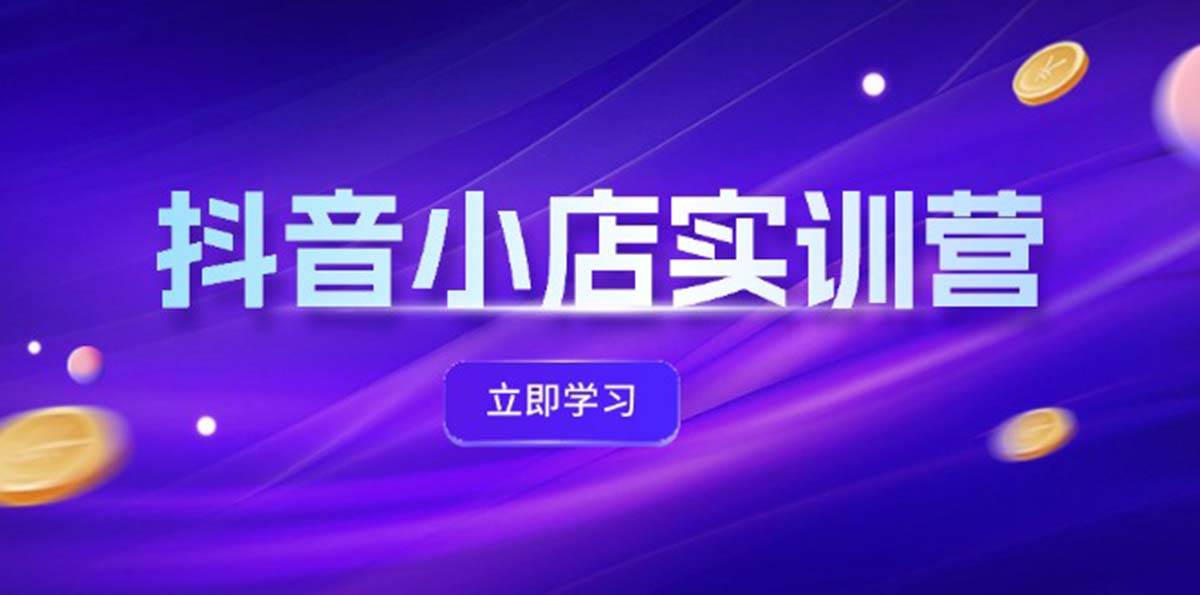 抖音小店实训营

立即学习